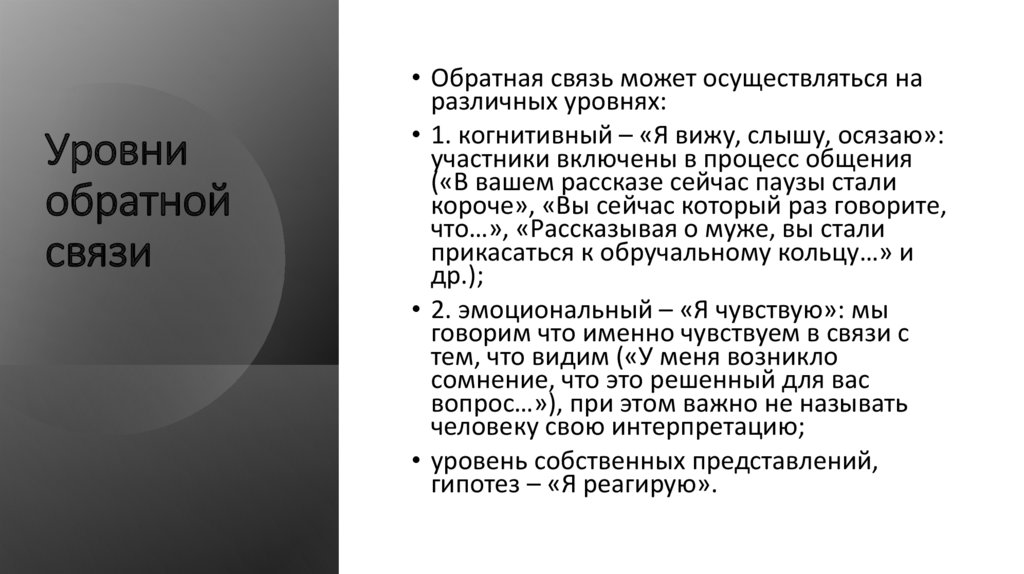 Уровни обратной связи

• Обратная связь может осуществляться на различных уровнях:
• 1. когнитивный – «Я вижу, слышу, осязаю»: участники включены в процесс общения («В вашем рассказе сейчас паузы стали короче», «Вы сейчас который раз говорите, что…», «Рассказывая о муже, вы стали прикасаться к обручальному кольцу…» и др.);
• 2. эмоциональный – «Я чувствую»: мы говорим что именно чувствуем в связи с тем, что видим («У меня возникло сомнение, что это решенный для вас вопрос…»), при этом важно не называть человеку свою интерпретацию;
• уровень собственных представлений, гипотез – «Я реагирую».